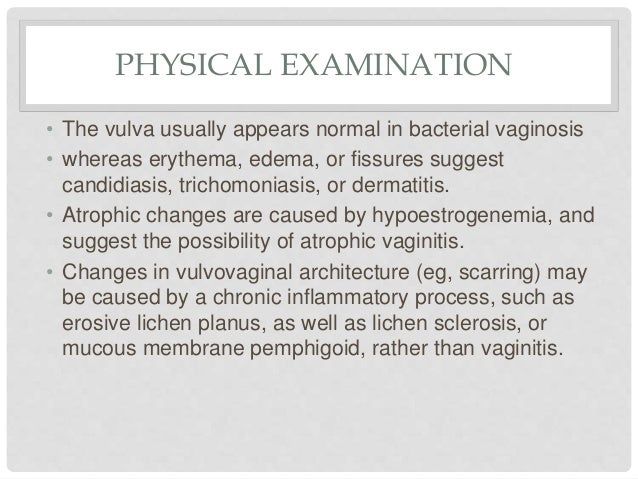 PHYSICAL EXAMINATION

• The vulva usually appears normal in bacterial vaginosis
• whereas erythema, edema, or fissures suggest candidiasis, trichomoniasis, or dermatitis.
• Atrophic changes are caused by hypoestrogenemia, and suggest the possibility of atrophic vaginitis.
• Changes in vulvovaginal architecture (eg, scarring) may be caused by a chronic inflammatory process, such as erosive lichen planus, as well as lichen sclerosis, or mucous membrane pemphigoid, rather than vaginitis.